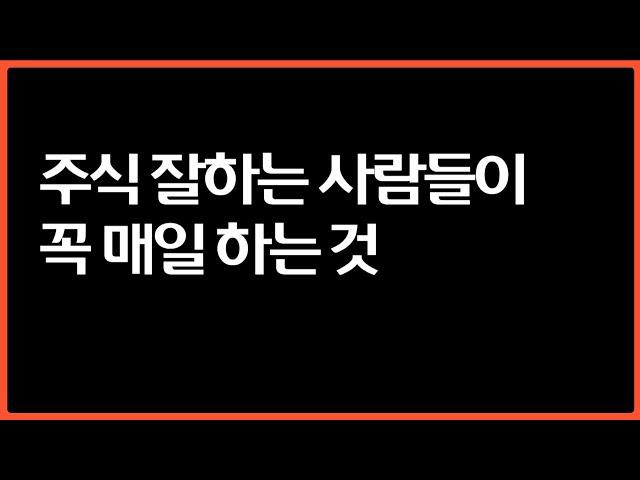 주식 잘하는 사람들이
꼭 매일 하는 것